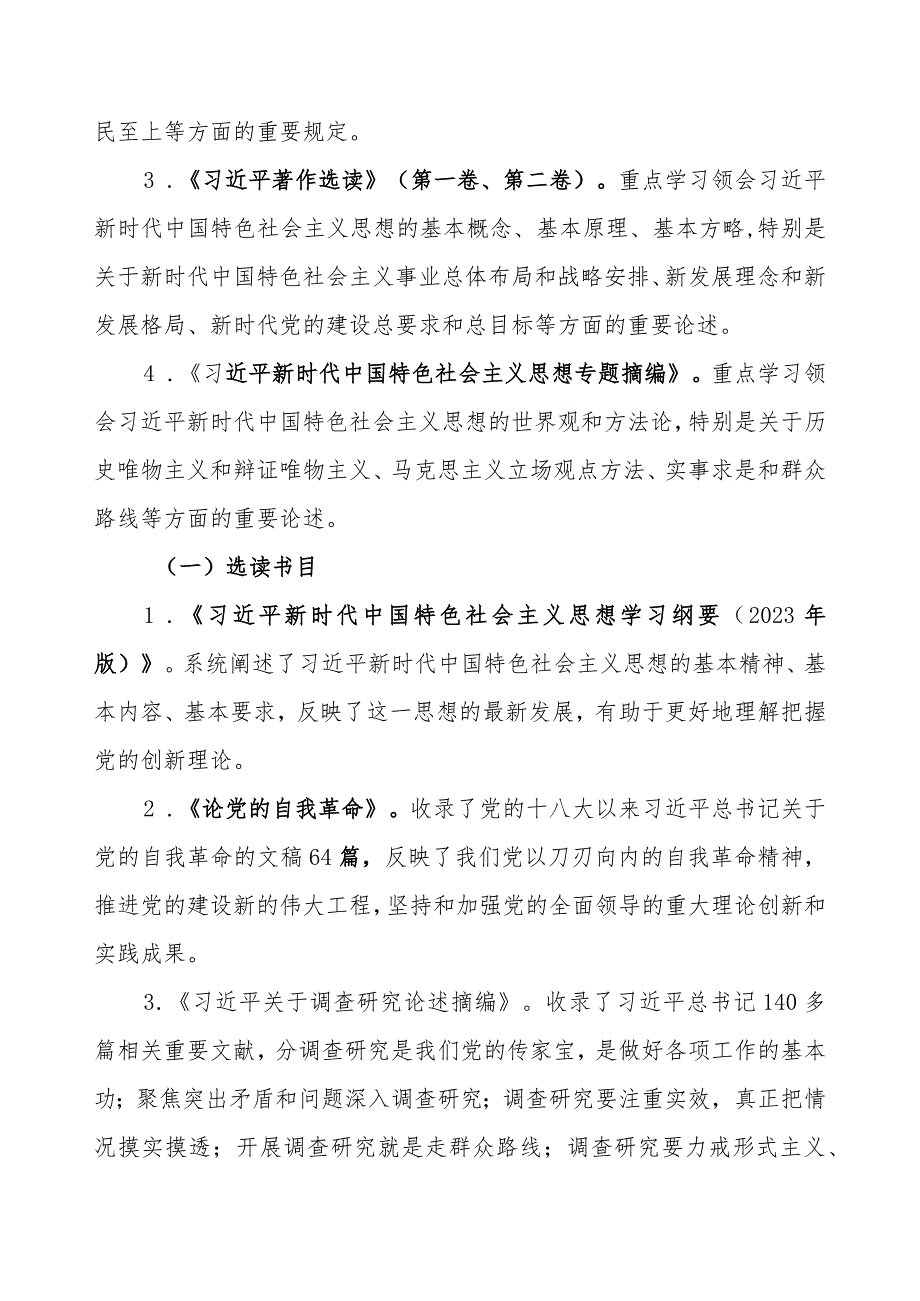 民至上等方面的重要规定。

3．《习近平著作选读》（第一卷、第二卷）。重点学习领会习近平新时代中国特色社会主义思想的基本概念、基本原理、基本方略,特别是关于新时代中国特色社会主义事业总体布局和战略安排、新发展理念和新发展格局、新时代党的建设总要求和总目标等方面的重要论述。

4．《习近平新时代中国特色社会主义思想专题摘编》。重点学习领会习近平新时代中国特色社会主义思想的世界观和方法论,特别是关于历史唯物主义和辩证唯物主义、马克思主义立场观点方法、实事求是和群众路线等方面的重要论述。

（一）选读书目

1．《习近平新时代中国特色社会主义思想学习纲要（2023年版）》。系统阐述了习近平新时代中国特色社会主义思想的基本精神、基本内容、基本要求，反映了这一思想的最新发展，有助于更好地理解把握党的创新理论。

2．《论党的自我革命》。收录了党的十八大以来习近平总书记关于党的自我革命的文稿64篇，反映了我们党以刀刃向内的自我革命精神，推进党的建设新的伟大工程，坚持和加强党的全面领导的重大理论创新和实践成果。

3.《习近平关于调查研究论述摘编》。收录了习近平总书记140多篇相关重要文献，分调查研究是我们党的传家宝，是做好各项工作的基本功；聚焦突出矛盾和问题深入调查研究；调查研究要注重实效，真正把情况摸实摸透；开展调查研究就是走群众路线；调查研究要力戒形式主义、